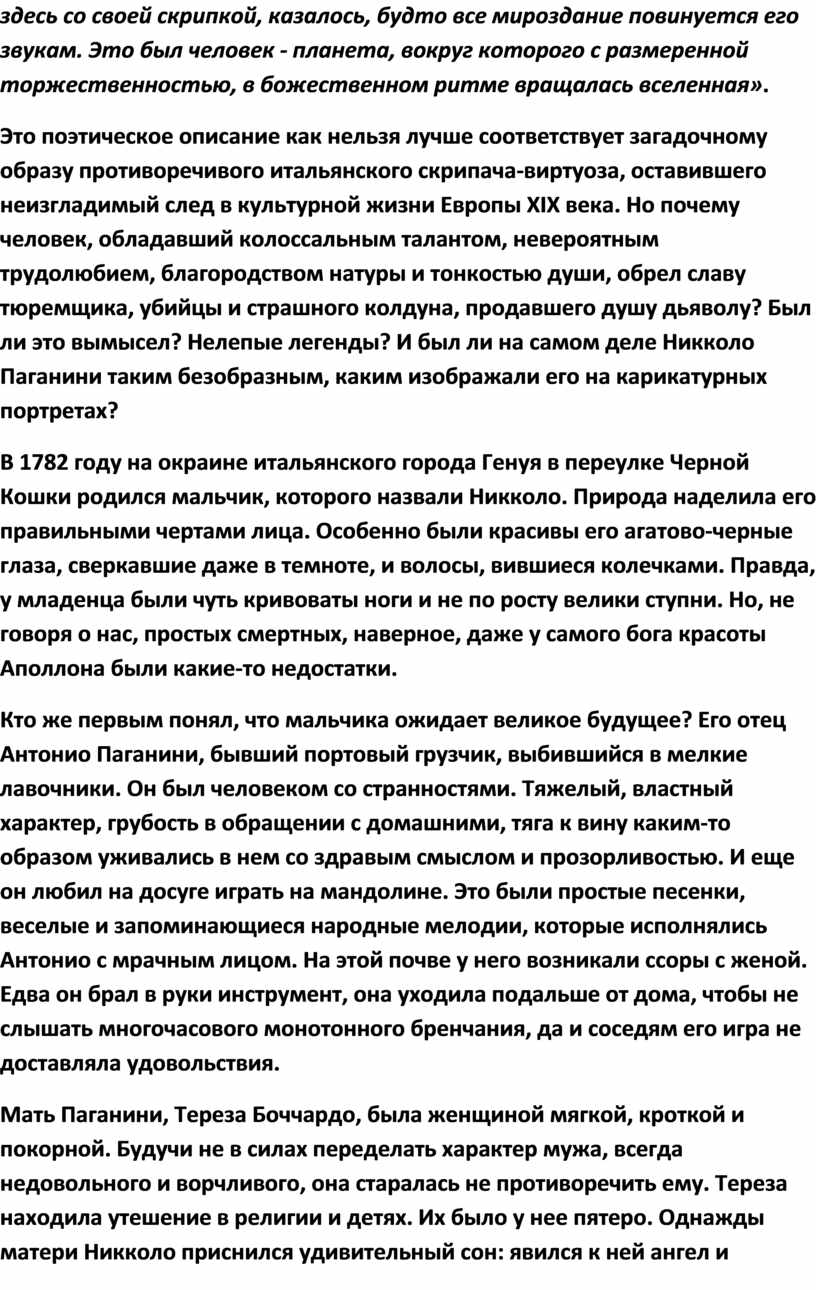 здесь со своей скрипкой, казалось, будто все мироздание повинуется его звукам. Это был человек - планета, вокруг которого с размеренной торжественностью, в божественном ритме вращалась вселенная».

Это поэтическое описание как нельзя лучше соответствует загадочному образу противоречивого итальянского скрипача-виртуоза, оставившего неизгладимый след в культурной жизни Европы XIX века. Но почему человек, обладавший колоссальным талантом, невероятным трудолюбием, благородством натуры и тонкостью души, обрел славу тюремщика, убийцы и страшного колдуна, продавшего душу дьяволу? Был ли это вымысел? Нелепые легенды? И был ли на самом деле Никколо Паганини таким безобразным, каким изображали его на карикатурных портретах?

В 1782 году на окраине итальянского города Генуя в переулке Черной Кошки родился мальчик, которого назвали Никколо. Природа наделила его правильными чертами лица. Особенно были красивы его агатово-черные глаза, сверкавшие даже в темноте, и волосы, вившиеся колечками. Правда, у младенца были чуть кривоваты ноги и не по росту велики ступни. Но, не говоря о нас, простых смертных, наверное, даже у самого бога красоты Аполлона были какие-то недостатки.

Кто же первым понял, что мальчика ожидает великое будущее? Его отец Антонио Паганини, бывший портовый грузчик, выбившийся в мелкие лавочники. Он был человеком со странностями. Тяжелый, властный характер, грубость в обращении с домашними, тяга к вину каким-то образом уживались в нем со здравым смыслом и прозорливостью. И еще он любил на досуге играть на мандолине. Это были простые песенки, веселые и запоминающиеся народные мелодии, которые исполнялись Антонио с мрачным лицом. На этой почве у него возникали ссоры с женой. Едва он брал в руки инструмент, она уходила подальше от дома, чтобы не слышать многочасового монотонного бренчания, да и соседям его игра не доставляла удовольствия.

Мать Паганини, Тереза Боччардо, была женщиной мягкой, кроткой и покорной. Будучи не в силах переделать характер мужа, всегда недовольного и ворчливого, она старалась не противоречить ему. Тереза находила утешение в религии и детях. Их было у нее пятеро. Однажды матери Никколо приснился удивительный сон: явился к ней ангел и